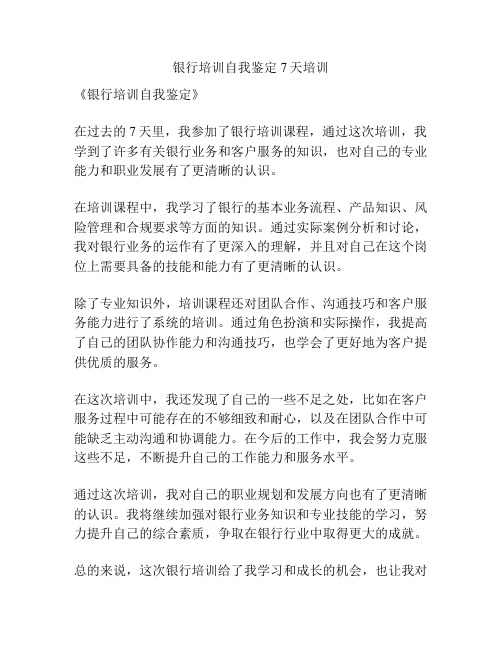 银行培训自我鉴定 7 天培训

《银行培训自我鉴定》

在过去的 7 天里，我参加了银行培训课程，通过这次培训，我学到了许多有关银行业务和客户服务的知识，也对自己的专业能力和职业发展有了更清晰的认识。

在培训课程中，我学习了银行的基本业务流程、产品知识、风险管理和合规要求等方面的知识。通过实际案例分析和讨论，我对银行业务的运作有了更深入的理解，并且对自己在这个岗位上需要具备的技能和能力有了更清晰的认识。

除了专业知识外，培训课程还对团队合作、沟通技巧和客户服务能力进行了系统的培训。通过角色扮演和实际操作，我提高了自己的团队协作能力和沟通技巧，也学会了更好地为客户提供优质的服务。

在这次培训中，我还发现了自己的一些不足之处，比如在客户服务过程中可能存在的不够细致和耐心，以及在团队合作中可能缺乏主动沟通和协调能力。在今后的工作中，我会努力克服这些不足，不断提升自己的工作能力和服务水平。

通过这次培训，我对自己的职业规划和发展方向也有了更清晰的认识。我将继续加强对银行业务知识和专业技能的学习，努力提升自己的综合素质，争取在银行行业中取得更大的成就。

总的来说，这次银行培训给了我学习和成长的机会，也让我对